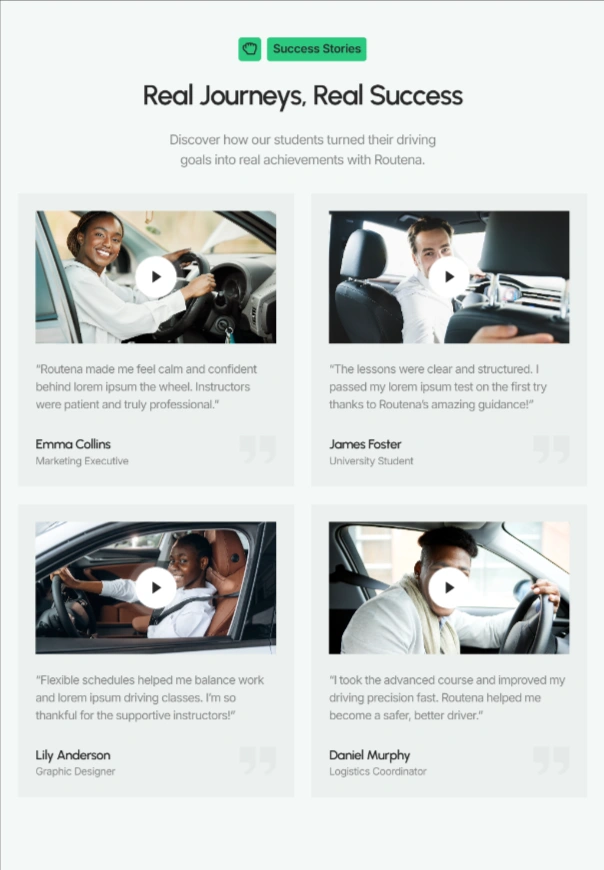 Success Stories

Real Journeys, Real Success

Discover how our students turned their driving goals into real achievements with Routena.

"Routena made me feel calm and confident behind lorem ipsum the wheel. Instructors were patient and truly professional."

Emma Collins
Marketing Executive

"The lessons were clear and structured. I passed my lorem ipsum test on the first try thanks to Routena's amazing guidance!"

James Foster
University Student

"Flexible schedules helped me balance work and lorem ipsum driving classes. I'm so thankful for the supportive instructors!"

Lily Anderson
Graphic Designer

"I took the advanced course and improved my driving precision fast. Routena helped me become a safer, better driver."

Daniel Murphy
Logistics Coordinator